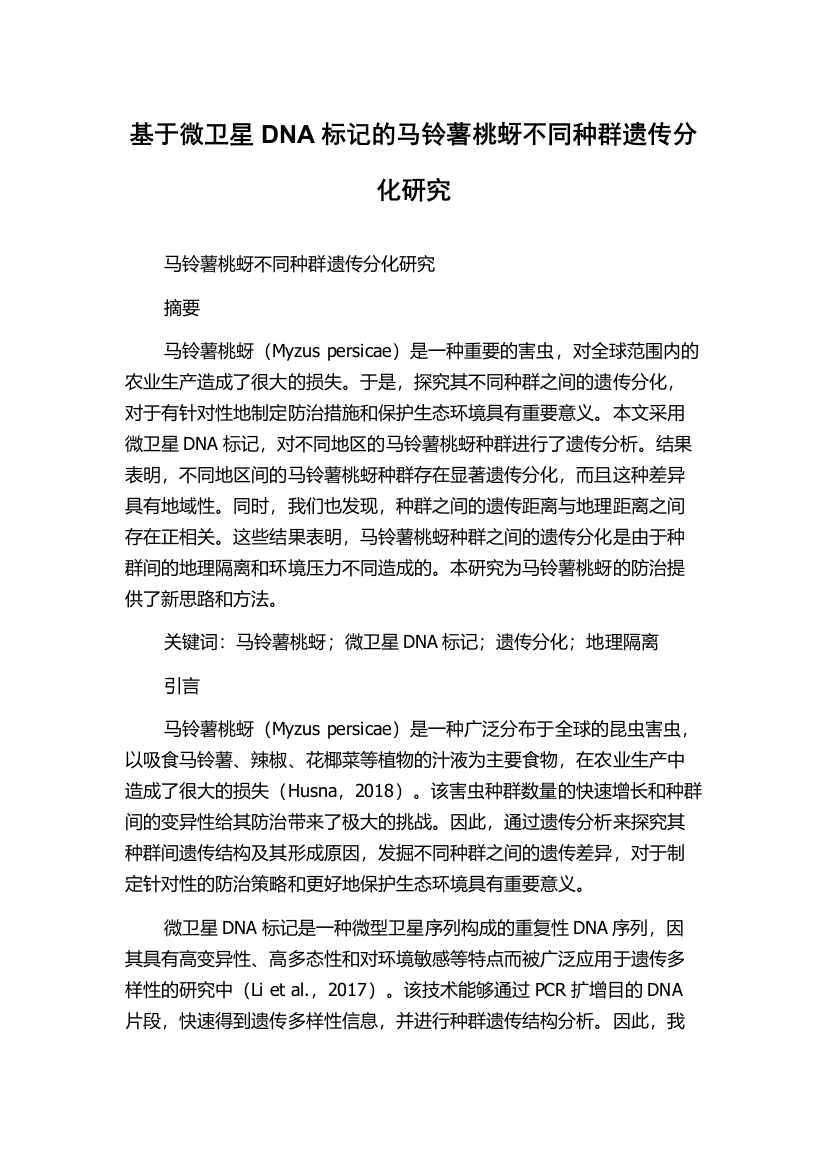 基于微卫星 DNA 标记的马铃薯桃蚜不同种群遗传分化研究

马铃薯桃蚜不同种群遗传分化研究

摘要

马铃薯桃蚜（Myzus persicae）是一种重要的害虫，对全球范围内的农业生产造成了很大的损失。于是，探究其不同种群之间的遗传分化，对于有针对性地制定防治措施和保护生态环境具有重要意义。本文采用微卫星 DNA 标记，对不同地区的马铃薯桃蚜种群进行了遗传分析。结果表明，不同地区间的马铃薯桃蚜种群存在显著遗传分化，而且这种差异具有地域性。同时，我们也发现，种群之间的遗传距离与地理距离之间存在正相关。这些结果表明，马铃薯桃蚜种群之间的遗传分化是由于种群间的地理隔离和环境压力不同造成的。本研究为马铃薯桃蚜的防治提供了新思路和方法。

关键词：马铃薯桃蚜；微卫星 DNA 标记；遗传分化；地理隔离

引言

马铃薯桃蚜（Myzus persicae）是一种广泛分布于全球的昆虫害虫，以吸食马铃薯、辣椒、花椰菜等植物的汁液为主要食物，在农业生产中造成了很大的损失（Husna，2018）。该害虫种群数量的快速增长和种群间的变异性给其防治带来了极大的挑战。因此，通过遗传分析来探究其种群间遗传结构及其形成原因，发掘不同种群之间的遗传差异，对于制定针对性的防治策略和更好地保护生态环境具有重要意义。

微卫星 DNA 标记是一种微型卫星序列构成的重复性 DNA 序列，因其具有高变异性、高多态性和对环境敏感等特点而被广泛应用于遗传多样性的研究中（Li et al.，2017）。该技术能够通过 PCR 扩增目的 DNA 片段，快速得到遗传多样性信息，并进行种群遗传结构分析。因此，我